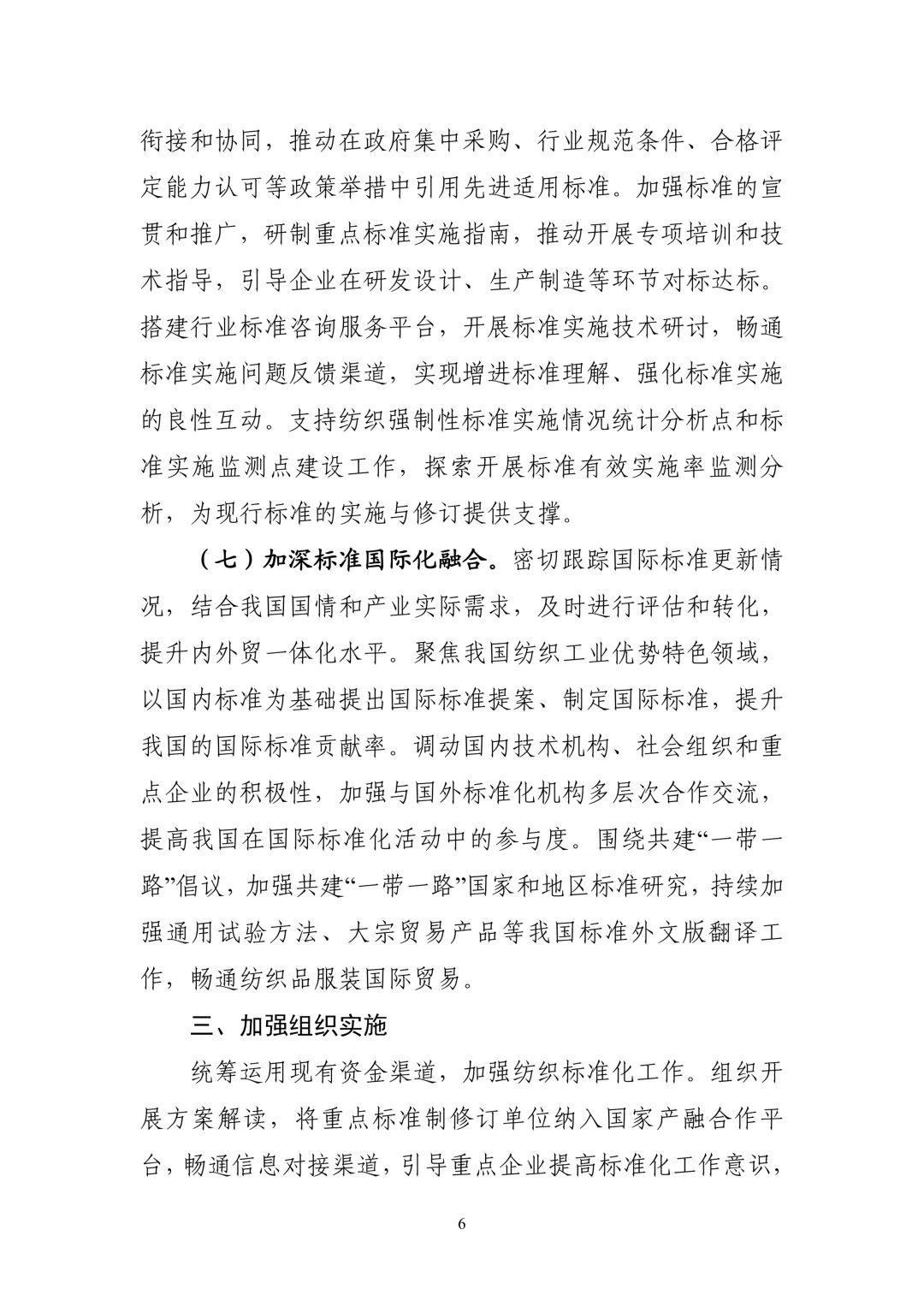 衔接和协同，推动在政府集中采购、行业规范条件、合格评定能力认可等政策举措中引用先进适用标准。加强标准的宣贯和推广，研制重点标准实施指南，推动开展专项培训和技术指导，引导企业在研发设计、生产制造等环节对标达标。搭建行业标准咨询服务平台，开展标准实施技术研讨，畅通标准实施问题反馈渠道，实现增进标准理解、强化标准实施的良性互动。支持纺织强制性标准实施情况统计分析点和标准实施监测点建设工作，探索开展标准有效实施率监测分析，为现行标准的实施与修订提供支撑。

（七）加深标准国际化融合。密切跟踪国际标准更新情况，结合我国国情和产业实际需求，及时进行评估和转化，提升内外贸一体化水平。聚焦我国纺织工业优势特色领域，以国内标准为基础提出国际标准提案、制定国际标准，提升我国的国际标准贡献率。调动国内技术机构、社会组织和重点企业的积极性，加强与国外标准化机构多层次合作交流，提高我国在国际标准化活动中的参与度。围绕共建“一带一路”倡议，加强共建“一带一路”国家和地区标准研究，持续加强通用试验方法、大宗贸易产品等我国标准外文版翻译工作，畅通纺织品服装国际贸易。

三、加强组织实施

统筹运用现有资金渠道，加强纺织标准化工作。组织开展方案解读，将重点标准制修订单位纳入国家产融合作平台，畅通信息对接渠道，引导重点企业提高标准化工作意识，

6